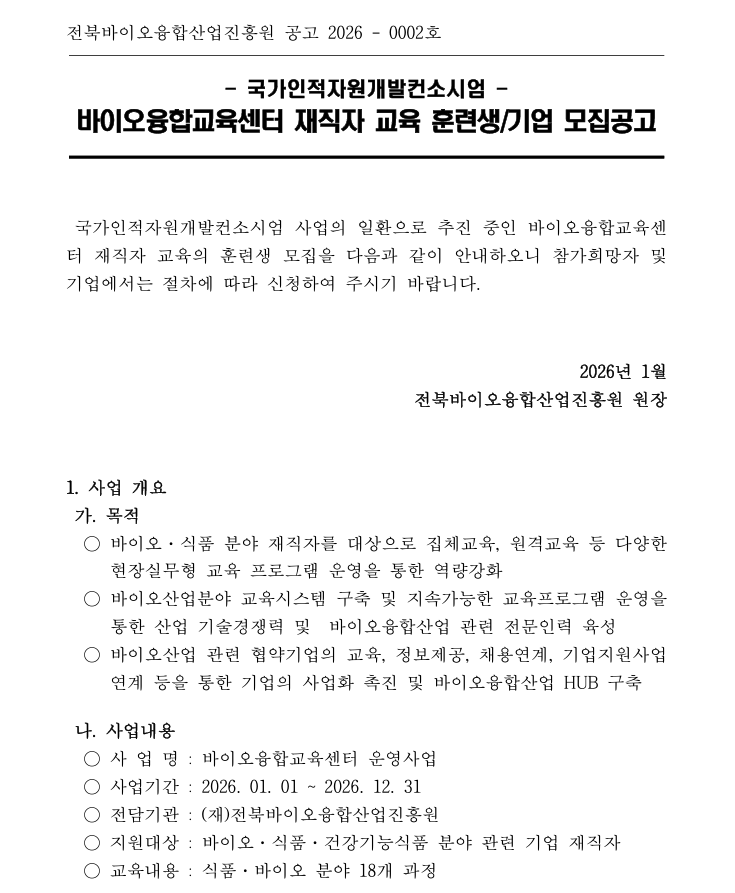 전북바이오융합산업진흥원 공고 2026 - 0002호

- 국가인적자원개발컨소시엄 -

바이오융합교육센터 재직자 교육 훈련생/기업 모집공고

국가인적자원개발컨소시엄 사업의 일환으로 추진 중인 바이오융합교육센터 재직자 교육의 훈련생 모집을 다음과 같이 안내하오니 참가희망자 및 기업에서는 절차에 따라 신청하여 주시기 바랍니다.

2026년 1월

전북바이오융합산업진흥원 원장

1. 사업 개요

가. 목적

○ 바이오·식품 분야 재직자를 대상으로 집체교육, 원격교육 등 다양한 현장실무형 교육 프로그램 운영을 통한 역량강화

○ 바이오산업분야 교육시스템 구축 및 지속가능한 교육프로그램 운영을 통한 산업 기술경쟁력 및 바이오융합산업 관련 전문인력 육성

○ 바이오산업 관련 협약기업의 교육, 정보제공, 채용연계, 기업지원사업 연계 등을 통한 기업의 사업화 촉진 및 바이오융합산업 HUB 구축

나. 사업내용

○ 사 업 명 : 바이오융합교육센터 운영사업

○ 사업기간 : 2026. 01. 01 ~ 2026. 12. 31

○ 전담기관 : (재)전북바이오융합산업진흥원

○ 지원대상 : 바이오·식품·건강기능식품 분야 관련 기업 재직자

○ 교육내용 : 식품·바이오 분야 18개 과정